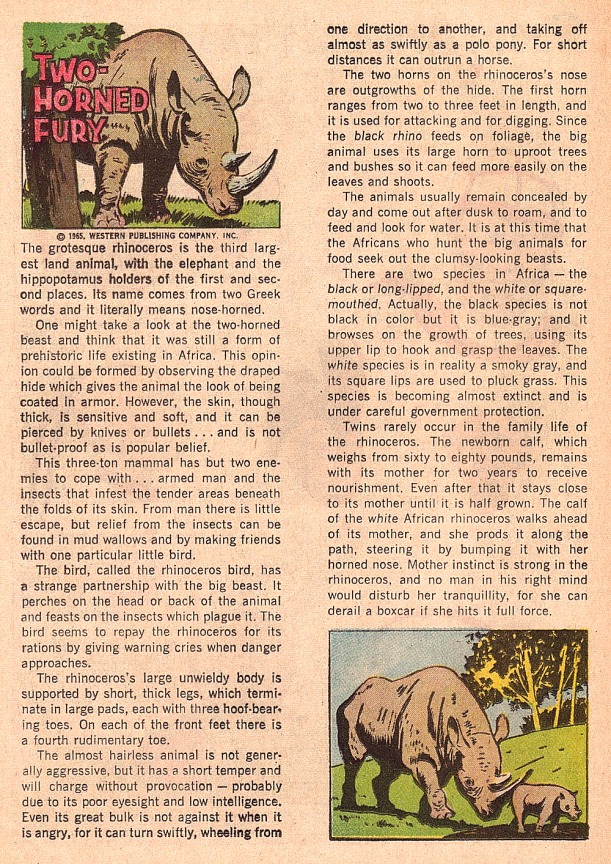 TWO-HORNED FURY

© 1965, WESTERN PUBLISHING COMPANY, INC.

The grotesque rhinoceros is the third largest land animal, with the elephant and the hippopotamus holders of the first and second places. Its name comes from two Greek words and it literally means nose-horned.

One might take a look at the two-horned beast and think that it was still a form of prehistoric life existing in Africa. This opinion could be formed by observing the draped hide which gives the animal the look of being coated in armor. However, the skin, though thick, is sensitive and soft, and it can be pierced by knives or bullets . . . and is not bullet-proof as is popular belief.

This three-ton mammal has but two enemies to cope with . . . armed man and the insects that infest the tender areas beneath the folds of its skin. From man there is little escape, but relief from the insects can be found in mud wallows and by making friends with one particular little bird.

The bird, called the rhinoceros bird, has a strange partnership with the big beast. It perches on the head or back of the animal and feasts on the insects which plague it. The bird seems to repay the rhinoceros for its rations by giving warning cries when danger approaches.

The rhinoceros's large unwieldy body is supported by short, thick legs, which terminate in large pads, each with three hoof-bearing toes. On each of the front feet there is a fourth rudimentary toe.

The almost hairless animal is not generally aggressive, but it has a short temper and will charge without provocation — probably due to its poor eyesight and low intelligence. Even its great bulk is not against it when it is angry, for it can turn swiftly, wheeling from one direction to another, and taking off almost as swiftly as a polo pony. For short distances it can outrun a horse.

The two horns on the rhinoceros's nose are outgrowths of the hide. The first horn ranges from two to three feet in length, and it is used for attacking and for digging. Since the black rhino feeds on foliage, the big animal uses its large horn to uproot trees and bushes so it can feed more easily on the leaves and shoots.

The animals usually remain concealed by day and come out after dusk to roam, and to feed and look for water. It is at this time that the Africans who hunt the big animals for food seek out the clumsy-looking beasts.

There are two species in Africa — the black or long-lipped, and the white or square-mouthed. Actually, the black species is not black in color but it is blue-gray; and it browses on the growth of trees, using its upper lip to hook and grasp the leaves. The white species is in reality a smoky gray, and its square lips are used to pluck grass. This species is becoming almost extinct and is under careful government protection.

Twins rarely occur in the family life of the rhinoceros. The newborn calf, which weighs from sixty to eighty pounds, remains with its mother for two years to receive nourishment. Even after that it stays close to its mother until it is half grown. The calf of the white African rhinoceros walks ahead of its mother, and she prods it along the path, steering it by bumping it with her horned nose. Mother instinct is strong in the rhinoceros, and no man in his right mind would disturb her tranquillity, for she can derail a boxcar if she hits it full force.